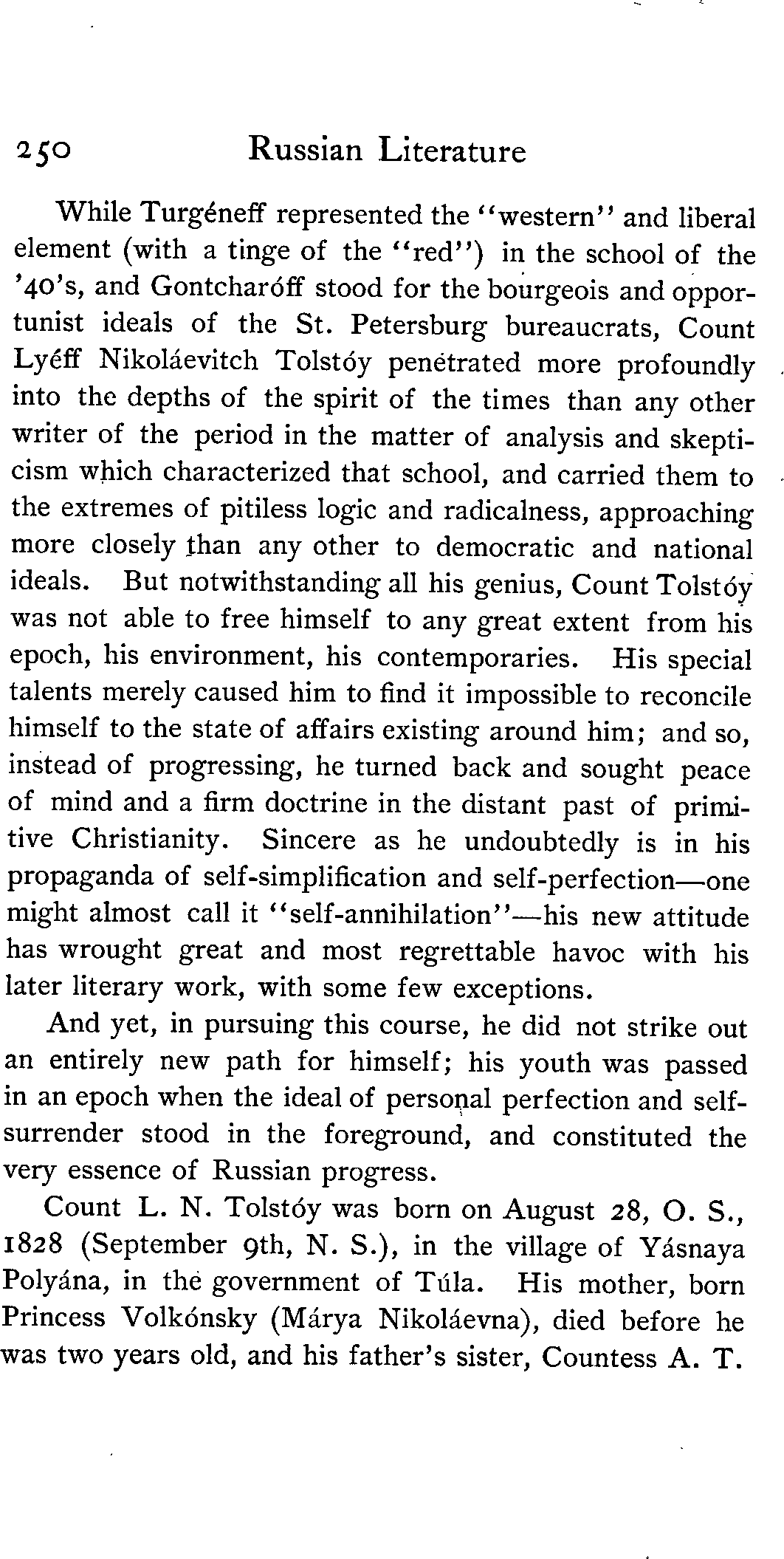 250 Russian Literature

While Turgéneff represented the "western" and liberal element (with a tinge of the "red") in the school of the '40's, and Gontcharóff stood for the bourgeois and opportunist ideals of the St. Petersburg bureaucrats, Count Lyéff Nikoláevitch Tolstóy penetrated more profoundly into the depths of the spirit of the times than any other writer of the period in the matter of analysis and skepticism which characterized that school, and carried them to the extremes of pitiless logic and radicalness, approaching more closely than any other to democratic and national ideals. But notwithstanding all his genius, Count Tolstóy was not able to free himself to any great extent from his epoch, his environment, his contemporaries. His special talents merely caused him to find it impossible to reconcile himself to the state of affairs existing around him; and so, instead of progressing, he turned back and sought peace of mind and a firm doctrine in the distant past of primitive Christianity. Sincere as he undoubtedly is in his propaganda of self-simplification and self-perfection—one might almost call it "self-annihilation"—his new attitude has wrought great and most regrettable havoc with his later literary work, with some few exceptions.

And yet, in pursuing this course, he did not strike out an entirely new path for himself; his youth was passed in an epoch when the ideal of personal perfection and self-surrender stood in the foreground, and constituted the very essence of Russian progress.

Count L. N. Tolstóy was born on August 28, O. S., 1828 (September 9th, N. S.), in the village of Yásnaya Polyána, in the government of Túla. His mother, born Princess Volkónsky (Márya Nikoláevna), died before he was two years old, and his father's sister, Countess A. T.